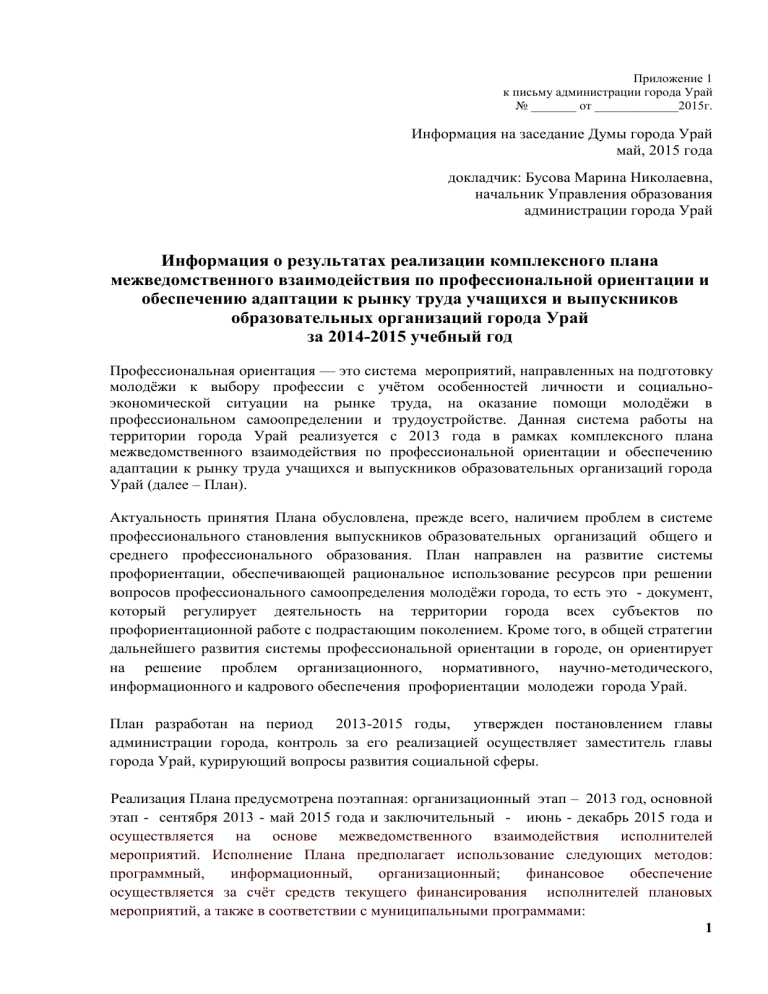 Приложение 1
к письму администрации города Урай
№ _______ от _____________2015г.

Информация на заседание Думы города Урай
май, 2015 года

докладчик: Бусова Марина Николаевна,
начальник Управления образования
администрации города Урай

Информация о результатах реализации комплексного плана межведомственного взаимодействия по профессиональной ориентации и обеспечению адаптации к рынку труда учащихся и выпускников образовательных организаций города Урай
за 2014-2015 учебный год

Профессиональная ориентация — это система мероприятий, направленных на подготовку молодёжи к выбору профессии с учётом особенностей личности и социально-экономической ситуации на рынке труда, на оказание помощи молодёжи в профессиональном самоопределении и трудоустройстве. Данная система работы на территории города Урай реализуется с 2013 года в рамках комплексного плана межведомственного взаимодействия по профессиональной ориентации и обеспечению адаптации к рынку труда учащихся и выпускников образовательных организаций города Урай (далее – План).

Актуальность принятия Плана обусловлена, прежде всего, наличием проблем в системе профессионального становления выпускников образовательных организаций общего и среднего профессионального образования. План направлен на развитие системы профориентации, обеспечивающей рациональное использование ресурсов при решении вопросов профессионального самоопределения молодёжи города, то есть это - документ, который регулирует деятельность на территории города всех субъектов по профориентационной работе с подрастающим поколением. Кроме того, в общей стратегии дальнейшего развития системы профессиональной ориентации в городе, он ориентирует на решение проблем организационного, нормативного, научно-методического, информационного и кадрового обеспечения профориентации молодежи города Урай.

План разработан на период 2013-2015 годы, утвержден постановлением главы администрации города, контроль за его реализацией осуществляет заместитель главы города Урай, курирующий вопросы развития социальной сферы.

Реализация Плана предусмотрена поэтапная: организационный этап – 2013 год, основной этап - сентября 2013 - май 2015 года и заключительный - июнь - декабрь 2015 года и осуществляется на основе межведомственного взаимодействия исполнителей мероприятий. Исполнение Плана предполагает использование следующих методов: программный, информационный, организационный; финансовое обеспечение осуществляется за счёт средств текущего финансирования исполнителей плановых мероприятий, а также в соответствии с муниципальными программами:

1